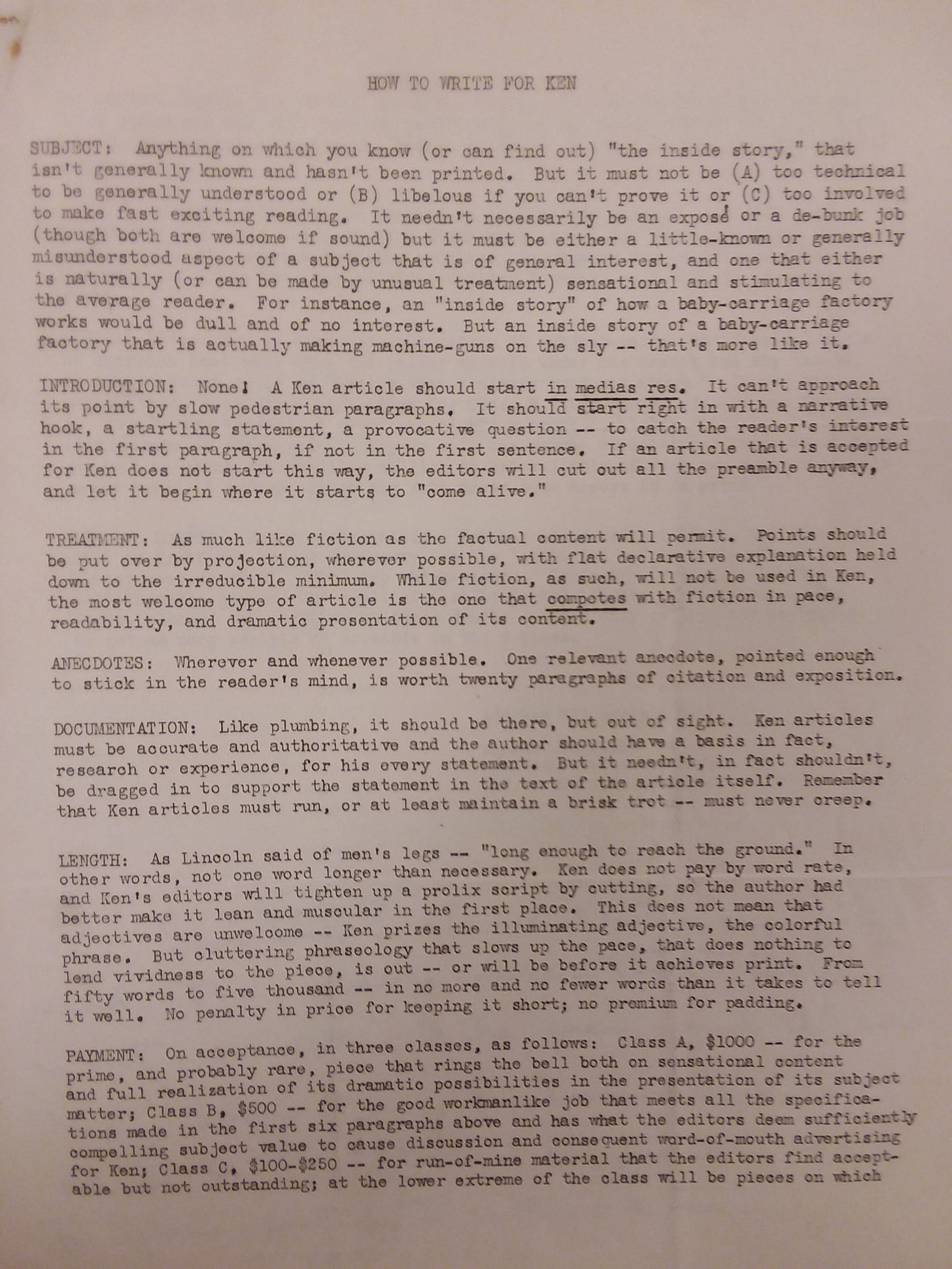 HOW TO WRITE FOR KEN

SUBJECT: Anything on which you know (or can find out) "the inside story," that isn't generally known and hasn't been printed. But it must not be (A) too technical to be generally understood or (B) libelous if you can't prove it or (C) too involved to make fast exciting reading. It needn't necessarily be an exposé or a de-bunk job (though both are welcome if sound) but it must be either a little-known or generally misunderstood aspect of a subject that is of general interest, and one that either is naturally (or can be made by unusual treatment) sensational and stimulating to the average reader. For instance, an "inside story" of how a baby-carriage factory works would be dull and of no interest. But an inside story of a baby-carriage factory that is actually making machine-guns on the sly -- that's more like it.

INTRODUCTION: None! A Ken article should start in medias res. It can't approach its point by slow pedestrian paragraphs. It should start right in with a narrative hook, a startling statement, a provocative question -- to catch the reader's interest in the first paragraph, if not in the first sentence. If an article that is accepted for Ken does not start this way, the editors will cut out all the preamble anyway, and let it begin where it starts to "come alive."

TREATMENT: As much like fiction as the factual content will permit. Points should be put over by projection, wherever possible, with flat declarative explanation held down to the irreducible minimum. While fiction, as such, will not be used in Ken, the most welcome type of article is the one that competes with fiction in pace, readability, and dramatic presentation of its content.

ANECDOTES: Wherever and whenever possible. One relevant anecdote, pointed enough to stick in the reader's mind, is worth twenty paragraphs of citation and exposition.

DOCUMENTATION: Like plumbing, it should be there, but out of sight. Ken articles must be accurate and authoritative and the author should have a basis in fact, research or experience, for his every statement. But it needn't, in fact shouldn't, be dragged in to support the statement in the text of the article itself. Remember that Ken articles must run, or at least maintain a brisk trot -- must never creep.

LENGTH: As Lincoln said of men's legs -- "long enough to reach the ground." In other words, not one word longer than necessary. Ken does not pay by word rate, and Ken's editors will tighten up a prolix script by cutting, so the author had better make it lean and muscular in the first place. This does not mean that adjectives are unwelcome -- Ken prizes the illuminating adjective, the colorful phrase. But cluttering phraseology that slows up the pace, that does nothing to lend vividness to the piece, is out -- or will be before it achieves print. From fifty words to five thousand -- in no more and no fewer words than it takes to tell it well. No penalty in price for keeping it short; no premium for padding.

PAYMENT: On acceptance, in three classes, as follows: Class A, $1000 -- for the prime, and probably rare, piece that rings the bell both on sensational content and full realization of its dramatic possibilities in the presentation of its subject matter; Class B, $500 -- for the good workmanlike job that meets all the specifications made in the first six paragraphs above and has what the editors deem sufficiently compelling subject value to cause discussion and consequent word-of-mouth advertising for Ken; Class C, $100-$250 -- for run-of-mine material that the editors find acceptable but not outstanding; at the lower extreme of the class will be pieces on which